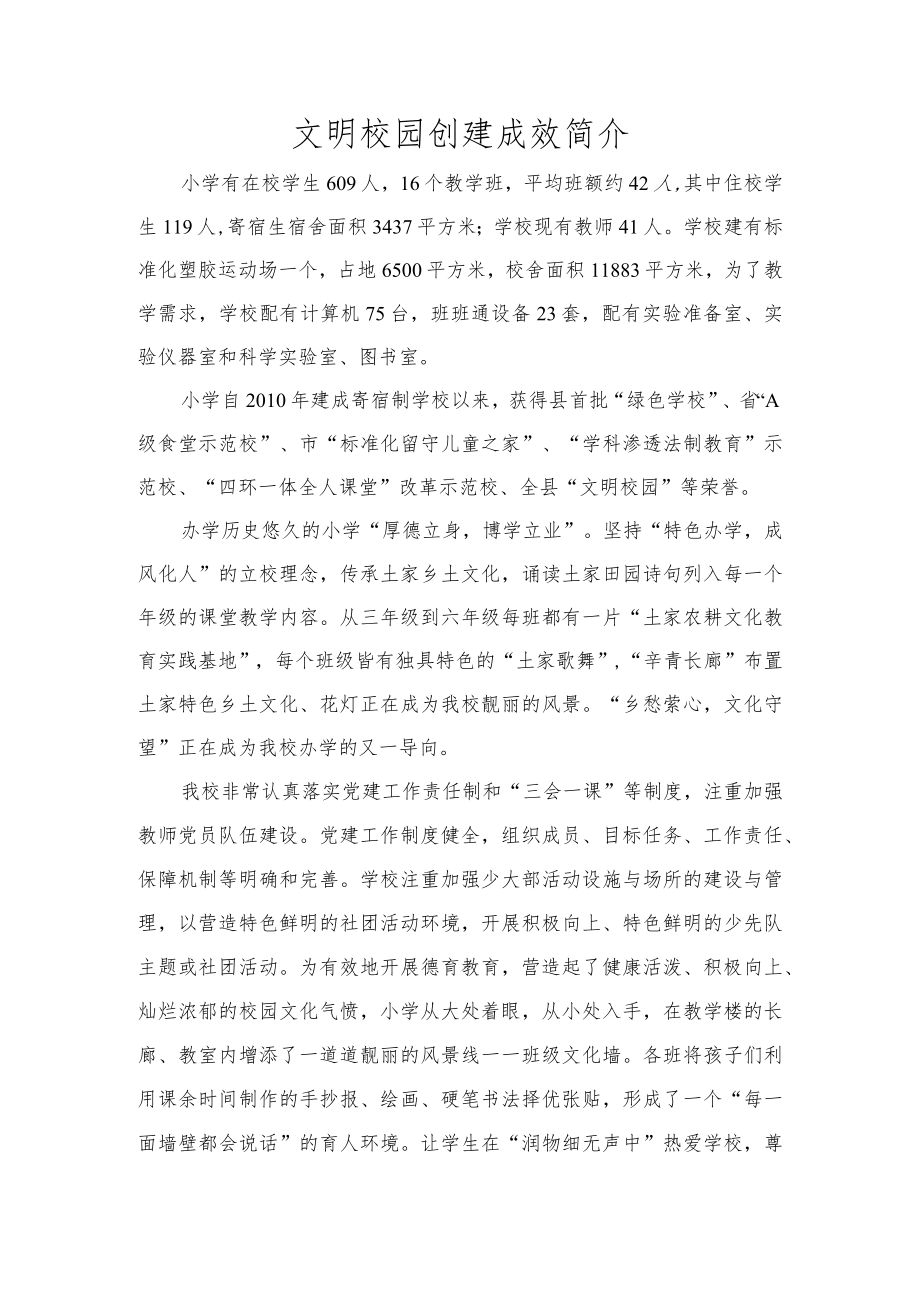 文明校园创建成效简介

小学有在校学生609人，16个教学班，平均班额约42人,其中住校学生119人,寄宿生宿舍面积3437平方米；学校现有教师41人。学校建有标准化塑胶运动场一个，占地6500平方米，校舍面积11883平方米，为了教学需求，学校配有计算机75台，班班通设备23套，配有实验准备室、实验仪器室和科学实验室、图书室。

小学自2010年建成寄宿制学校以来，获得县首批“绿色学校”、省“A级食堂示范校”、市“标准化留守儿童之家”、“学科渗透法制教育”示范校、“四环一体全人课堂”改革示范校、全县“文明校园”等荣誉。

办学历史悠久的小学“厚德立身，博学立业”。坚持“特色办学，成风化人”的立校理念，传承土家乡土文化，诵读土家田园诗句列入每一个年级的课堂教学内容。从三年级到六年级每班都有一片“土家农耕文化教育实践基地”，每个班级皆有独具特色的“土家歌舞”，“辛青长廊”布置土家特色乡土文化、花灯正在成为我校靓丽的风景。“乡愁萦心，文化守望”正在成为我校办学的又一导向。

我校非常认真落实党建工作责任制和“三会一课”等制度，注重加强教师党员队伍建设。党建工作制度健全，组织成员、目标任务、工作责任、保障机制等明确和完善。学校注重加强少大部活动设施与场所的建设与管理，以营造特色鲜明的社团活动环境，开展积极向上、特色鲜明的少先队主题或社团活动。为有效地开展德育教育，营造起了健康活泼、积极向上、灿烂浓郁的校园文化气愤，小学从大处着眼，从小处入手，在教学楼的长廊、教室内增添了一道道靓丽的风景线一一班级文化墙。各班将孩子们利用课余时间制作的手抄报、绘画、硬笔书法择优张贴，形成了一个“每一面墙壁都会说话”的育人环境。让学生在“润物细无声中”热爱学校，尊